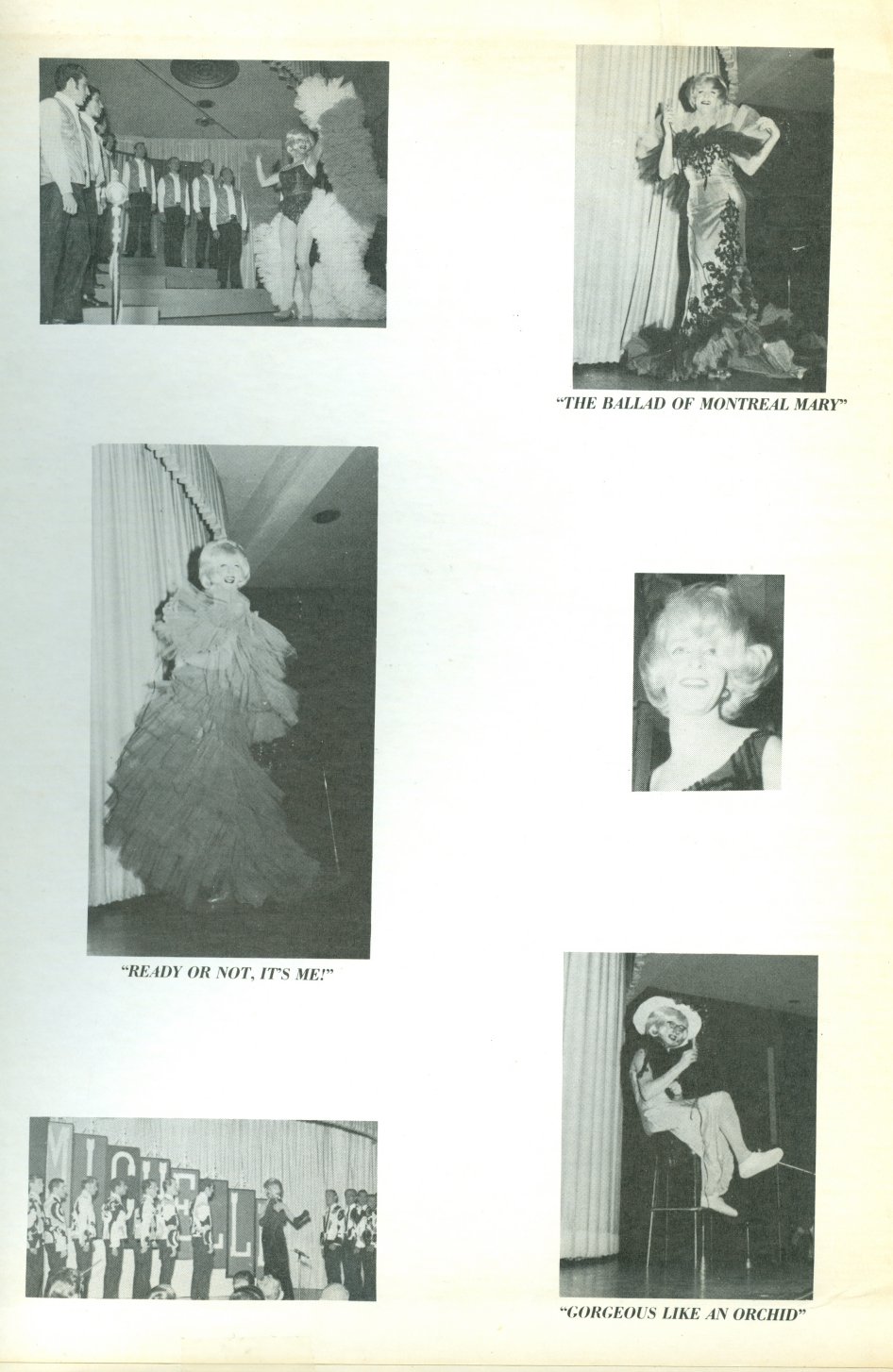 "THE BALLAD OF MONTREAL MARY"

"READY OR NOT, IT'S ME!"

"GORGEOUS LIKE AN ORCHID"